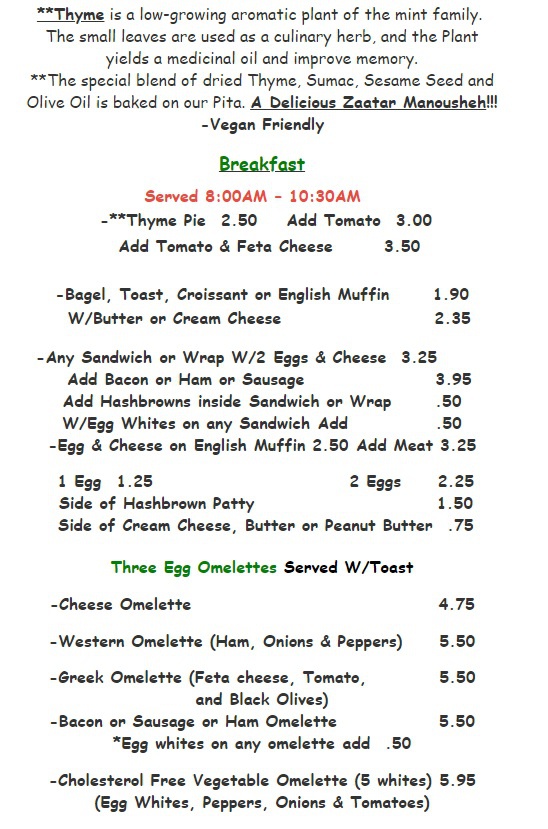 **Thyme is a low-growing aromatic plant of the mint family. The small leaves are used as a culinary herb, and the Plant yields a medicinal oil and improve memory.
**The special blend of dried Thyme, Sumac, Sesame Seed and Olive Oil is baked on our Pita. A Delicious Zaatar Manousheh!!!
-Vegan Friendly

Breakfast

Served 8:00AM - 10:30AM
-**Thyme Pie 2.50 Add Tomato 3.00
Add Tomato & Feta Cheese 3.50

-Bagel, Toast, Croissant or English Muffin 1.90
W/Butter or Cream Cheese 2.35

-Any Sandwich or Wrap W/2 Eggs & Cheese 3.25
Add Bacon or Ham or Sausage 3.95
Add Hashbrowns inside Sandwich or Wrap .50
W/Egg Whites on any Sandwich Add .50
-Egg & Cheese on English Muffin 2.50 Add Meat 3.25

1 Egg 1.25 2 Eggs 2.25
Side of Hashbrown Patty 1.50
Side of Cream Cheese, Butter or Peanut Butter .75

Three Egg Omelettes Served W/Toast

-Cheese Omelette 4.75

-Western Omelette (Ham, Onions & Peppers) 5.50

-Greek Omelette (Feta cheese, Tomato, and Black Olives) 5.50
-Bacon or Sausage or Ham Omelette 5.50
*Egg whites on any omelette add .50

-Cholesterol Free Vegetable Omelette (5 whites) 5.95
(Egg Whites, Peppers, Onions & Tomatoes)